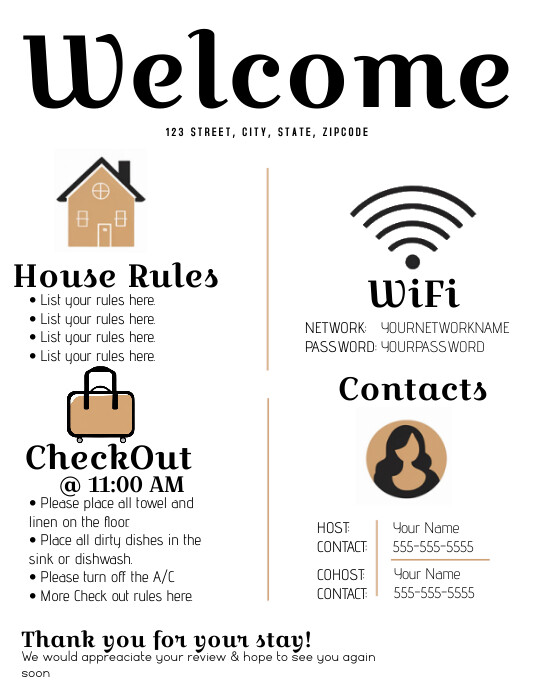 Welcome

123 STREET, CITY, STATE, ZIPCODE

House Rules
• List your rules here.
• List your rules here.
• List your rules here.
• List your rules here.

CheckOut
@ 11:00 AM
• Please place all towel and linen on the floor.
• Place all dirty dishes in the sink or dishwash.
• Please turn off the A/C
• More Check out rules here

WiFi
NETWORK: YOURNETWORKNAME
PASSWORD: YOURPASSWORD

Contacts

HOST: Your Name
CONTACT: 555-555-5555

COHOST: Your Name
CONTACT: 555-555-5555

Thank you for your stay!
We would appreaciate your review & hope to see you again soon